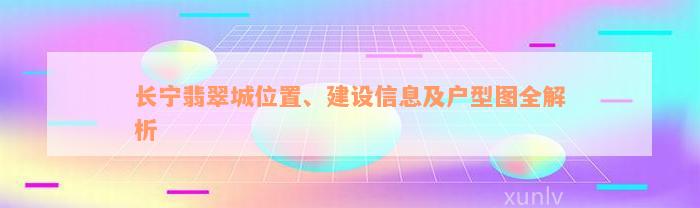 长宁翡翠城位置、建设信息及户型图全解析

xunlv